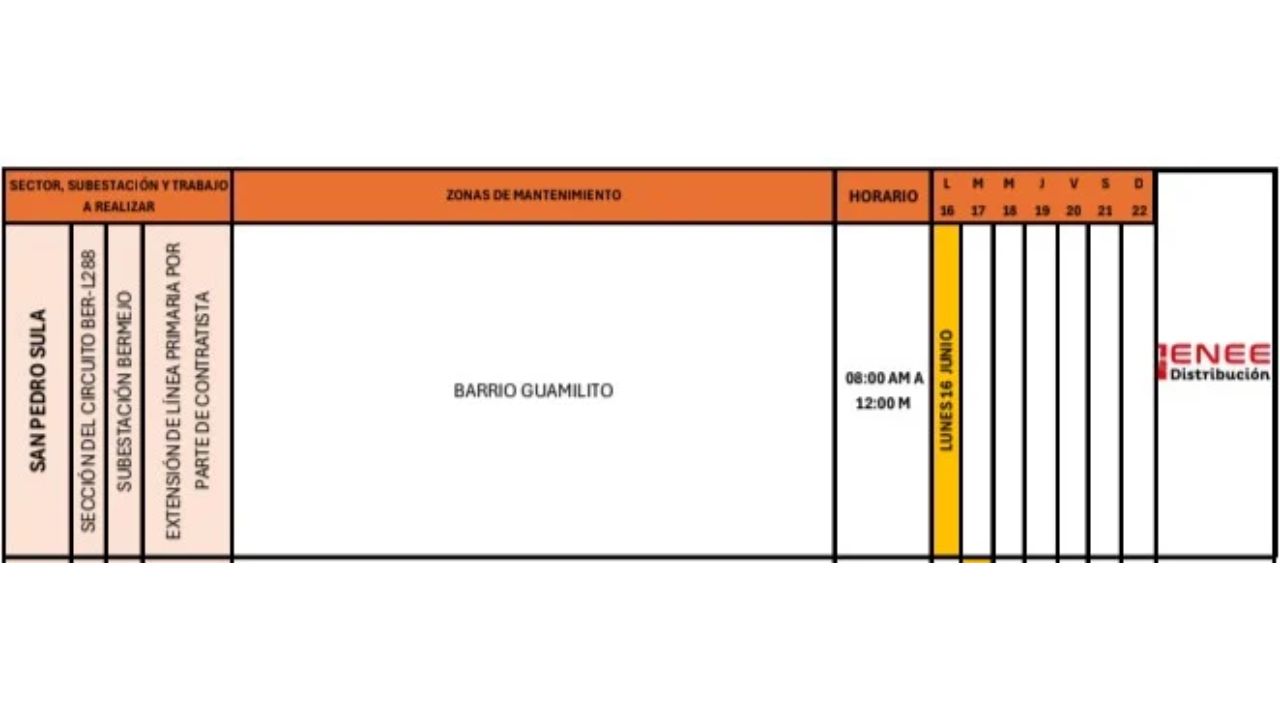 | SECTOR, SUBESTACIÓN Y TRABAJO A REALIZAR | | | | ZONAS DE MANTENIMIENTO | HORARIO | L 16 | M 17 | M 18 | J 19 | V 20 | S 21 | D 22 | |
|---|---|---|---|---|---|---|---|---|---|---|---|---|---|
| SAN PEDRO SULA | SECCIÓN DEL CIRCUITO BER-L288 | SUBESTACIÓN BERMEJO | EXTENSIÓN DE LÍNEA PRIMARIA POR PARTE DE CONTRATISTA | BARRIO GUAMILITO | 08:00 AM A 12:00 M | LUNES 16 JUNIO | | | | | | | ENEE Distribución |